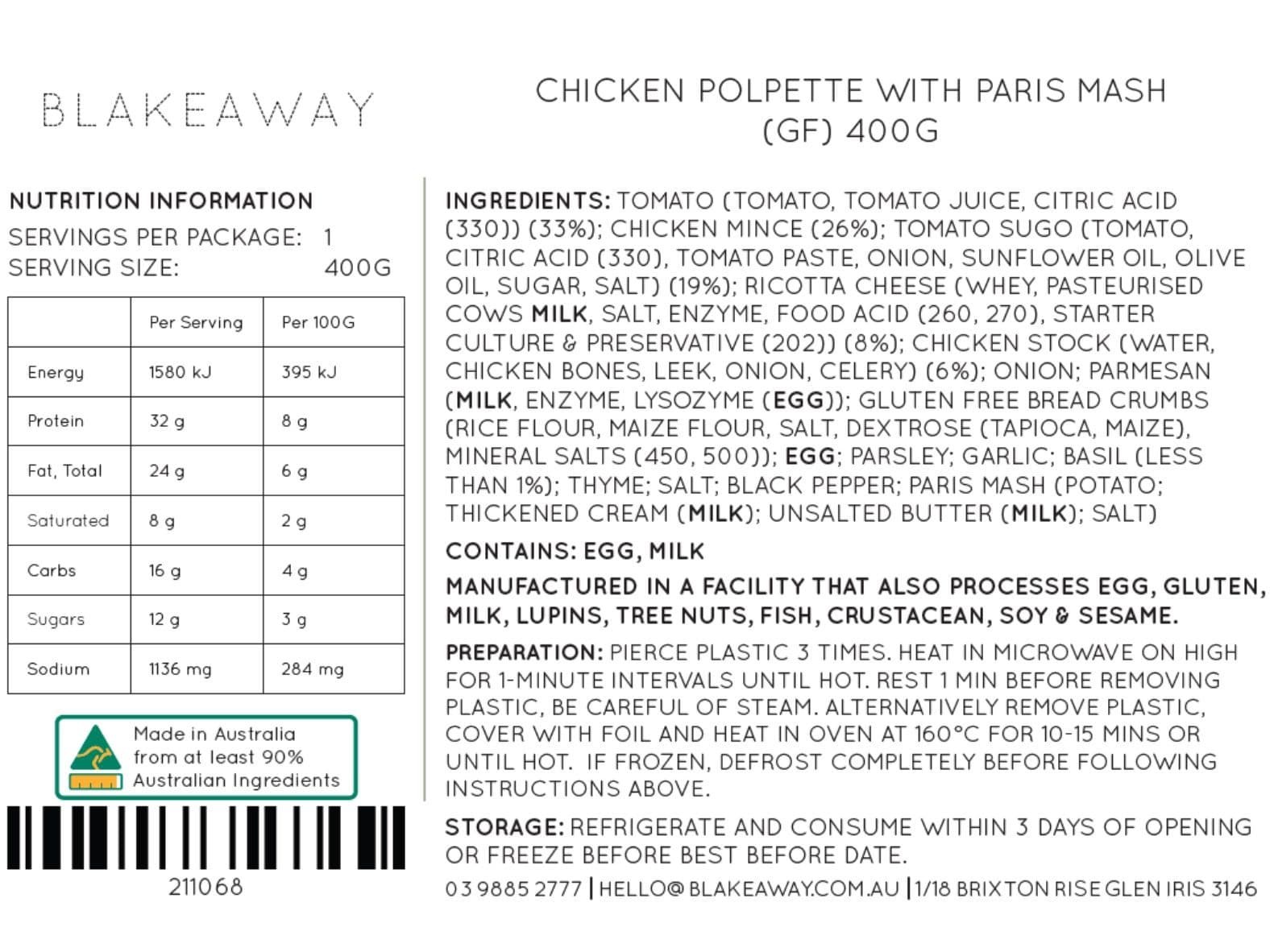 BLAKEAWAY

CHICKEN POLPETTE WITH PARIS MASH (GF) 400G

NUTRITION INFORMATION
SERVINGS PER PACKAGE: 1
SERVING SIZE: 400G

| | Per Serving | Per 100G |
|---|---|---|
| Energy | 1580 kJ | 395 kJ |
| Protein | 32 g | 8 g |
| Fat, Total | 24 g | 6 g |
| Saturated | 8 g | 2 g |
| Carbs | 16 g | 4 g |
| Sugars | 12 g | 3 g |
| Sodium | 1136 mg | 284 mg |

Made in Australia from at least 90% Australian Ingredients

211068

INGREDIENTS: TOMATO (TOMATO, TOMATO JUICE, CITRIC ACID (330)) (33%); CHICKEN MINCE (26%); TOMATO SUGO (TOMATO, CITRIC ACID (330), TOMATO PASTE, ONION, SUNFLOWER OIL, OLIVE OIL, SUGAR, SALT) (19%); RICOTTA CHEESE (WHEY, PASTEURISED COWS MILK, SALT, ENZYME, FOOD ACID (260, 270), STARTER CULTURE & PRESERVATIVE (202)) (8%); CHICKEN STOCK (WATER, CHICKEN BONES, LEEK, ONION, CELERY) (6%); ONION; PARMESAN (MILK, ENZYME, LYSOZYME (EGG)); GLUTEN FREE BREAD CRUMBS (RICE FLOUR, MAIZE FLOUR, SALT, DEXTROSE (TAPIOCA, MAIZE), MINERAL SALTS (450, 500)); EGG; PARSLEY; GARLIC; BASIL (LESS THAN 1%); THYME; SALT; BLACK PEPPER; PARIS MASH (POTATO; THICKENED CREAM (MILK); UNSALTED BUTTER (MILK); SALT)

CONTAINS: EGG, MILK

MANUFACTURED IN A FACILITY THAT ALSO PROCESSES EGG, GLUTEN, MILK, LUPINS, TREE NUTS, FISH, CRUSTACEAN, SOY & SESAME.

PREPARATION: PIERCE PLASTIC 3 TIMES. HEAT IN MICROWAVE ON HIGH FOR 1-MINUTE INTERVALS UNTIL HOT. REST 1 MIN BEFORE REMOVING PLASTIC, BE CAREFUL OF STEAM. ALTERNATIVELY REMOVE PLASTIC, COVER WITH FOIL AND HEAT IN OVEN AT 160°C FOR 10-15 MINS OR UNTIL HOT. IF FROZEN, DEFROST COMPLETELY BEFORE FOLLOWING INSTRUCTIONS ABOVE.

STORAGE: REFRIGERATE AND CONSUME WITHIN 3 DAYS OF OPENING OR FREEZE BEFORE BEST BEFORE DATE.

03 9885 2777 | HELLO@BLAKEAWAY.COM.AU | 1/18 BRIXTON RISE GLEN IRIS 3146